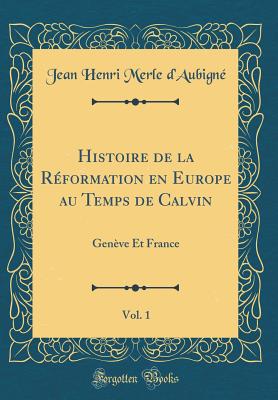 Jean Henri Merle d'Aubigné

Histoire de la Réformation en Europe au Temps de Calvin

Genève Et France

Vol. 1

Forgotten Books